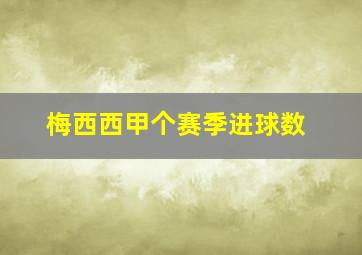 梅西西甲个赛季进球数